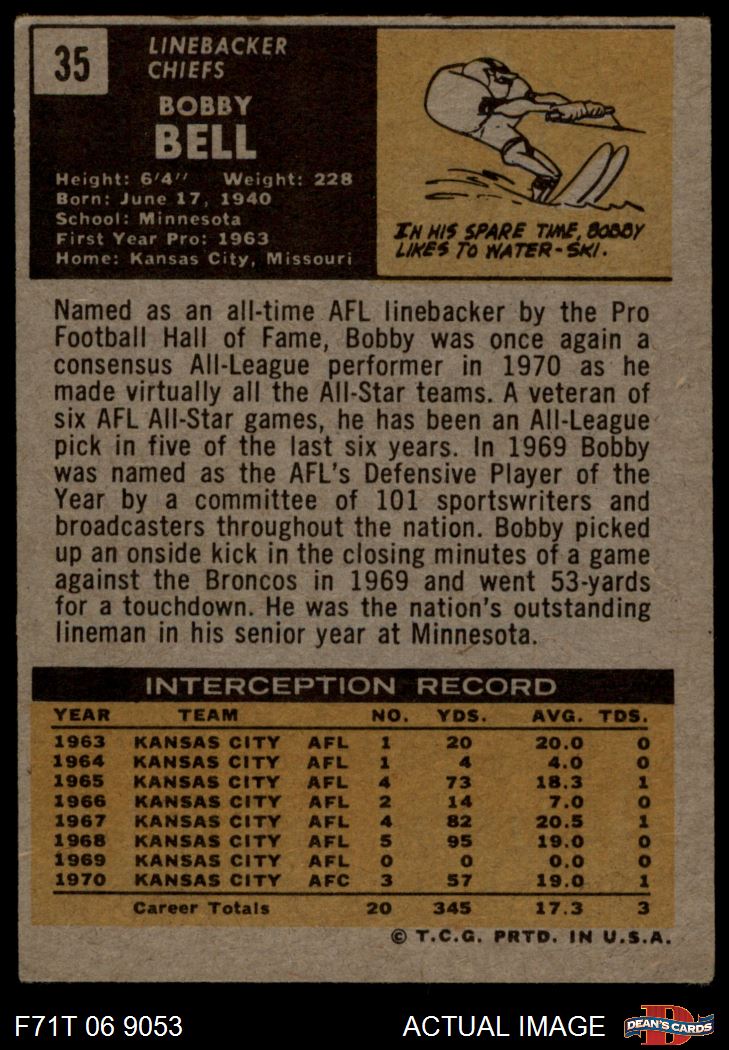 35

LINEBACKER
CHIEFS

BOBBY
BELL

Height: 6'4" Weight: 228
Born: June 17, 1940
School: Minnesota
First Year Pro: 1963
Home: Kansas City, Missouri

IN HIS SPARE TIME, BOBBY LIKES TO WATER-SKI.

Named as an all-time AFL linebacker by the Pro Football Hall of Fame, Bobby was once again a consensus All-League performer in 1970 as he made virtually all the All-Star teams. A veteran of six AFL All-Star games, he has been an All-League pick in five of the last six years. In 1969 Bobby was named as the AFL's Defensive Player of the Year by a committee of 101 sportswriters and broadcasters throughout the nation. Bobby picked up an onside kick in the closing minutes of a game against the Broncos in 1969 and went 53-yards for a touchdown. He was the nation's outstanding lineman in his senior year at Minnesota.

INTERCEPTION RECORD

| YEAR | TEAM | | NO. | YDS. | AVG. | TDS. |
|---|---|---|---|---|---|---|
| 1963 | KANSAS CITY | AFL | 1 | 20 | 20.0 | 0 |
| 1964 | KANSAS CITY | AFL | 1 | 4 | 4.0 | 0 |
| 1965 | KANSAS CITY | AFL | 4 | 73 | 18.3 | 1 |
| 1966 | KANSAS CITY | AFL | 2 | 14 | 7.0 | 0 |
| 1967 | KANSAS CITY | AFL | 4 | 82 | 20.5 | 1 |
| 1968 | KANSAS CITY | AFL | 5 | 95 | 19.0 | 0 |
| 1969 | KANSAS CITY | AFL | 0 | 0 | 0.0 | 0 |
| 1970 | KANSAS CITY | AFC | 3 | 57 | 19.0 | 1 |
| | Career Totals | | 20 | 345 | 17.3 | 3 |

© T.C.G. PRTD. IN U.S.A.

F71T 06 9053

ACTUAL IMAGE

DEAN'S CARDS